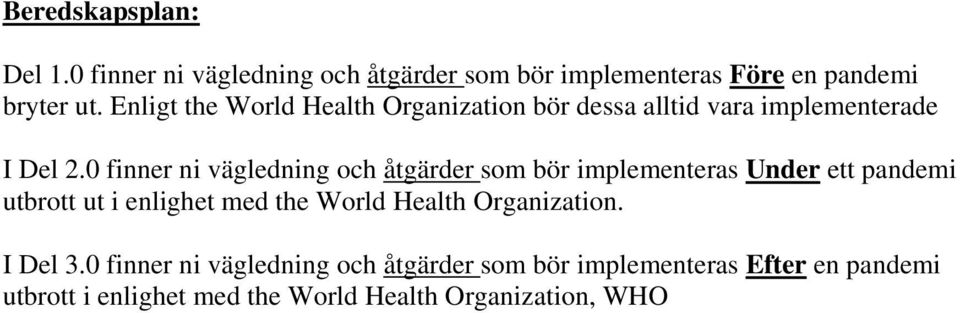 Beredskapsplan:

Del 1.0 finner ni vägledning och åtgärder som bör implementeras Före en pandemi bryter ut. Enligt the World Health Organization bör dessa alltid vara implementerade

I Del 2.0 finner ni vägledning och åtgärder som bör implementeras Under ett pandemi utbrott ut i enlighet med the World Health Organization.

I Del 3.0 finner ni vägledning och åtgärder som bör implementeras Efter en pandemi utbrott i enlighet med the World Health Organization, WHO